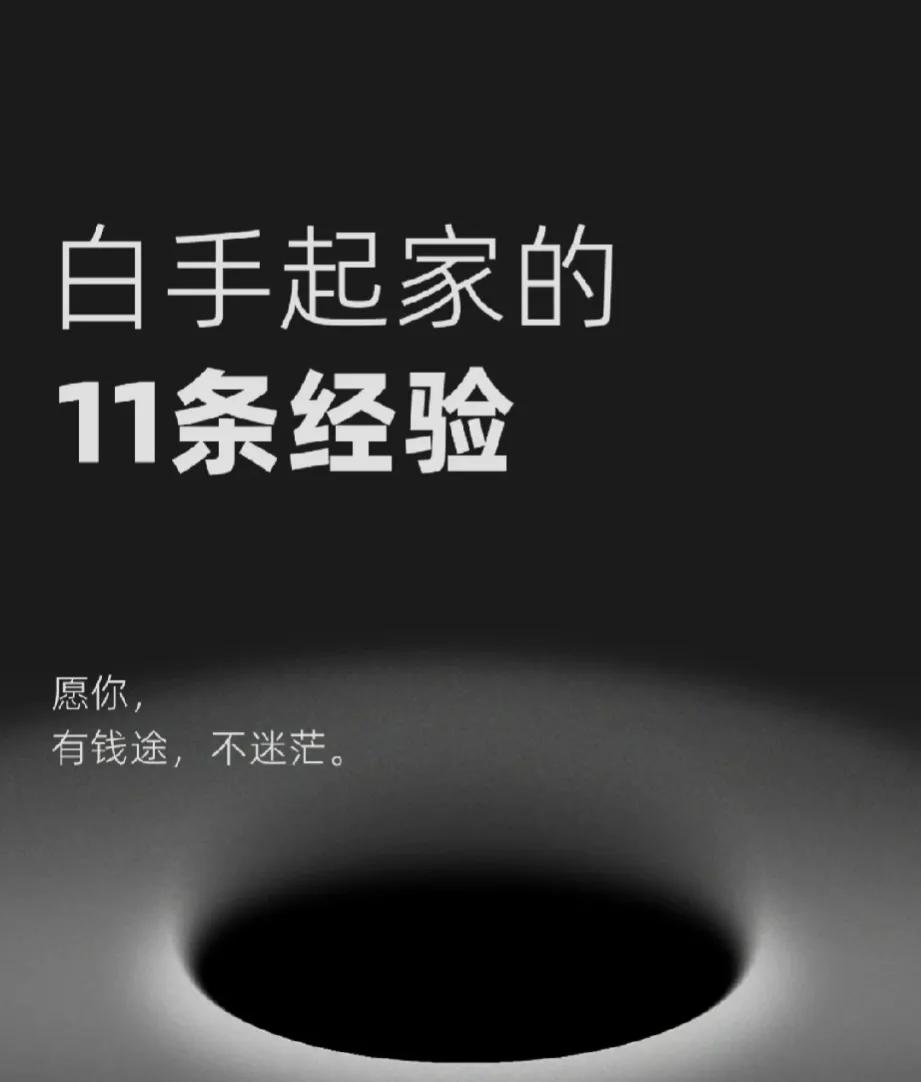 白手起家的
11条经验

愿你，
有钱途，不迷茫。